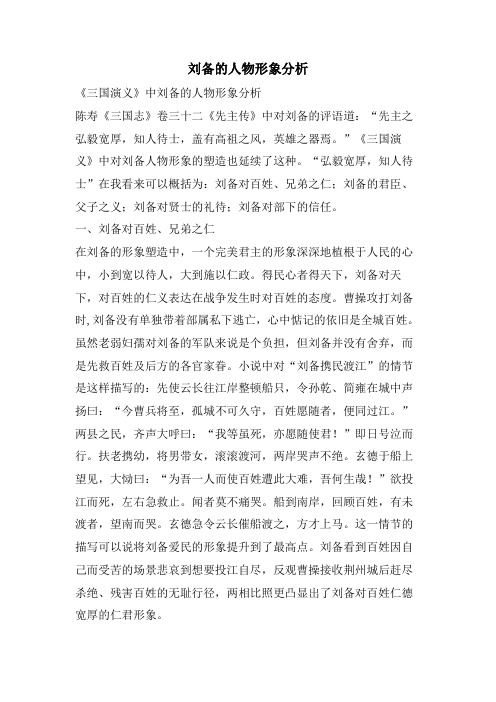 刘备的人物形象分析

《三国演义》中刘备的人物形象分析

陈寿《三国志》卷三十二《先主传》中对刘备的评语道：“先主之弘毅宽厚，知人待士，盖有高祖之风，英雄之器焉。”《三国演义》中对刘备人物形象的塑造也延续了这种。“弘毅宽厚，知人待士”在我看来可以概括为：刘备对百姓、兄弟之仁；刘备的君臣、父子之义；刘备对贤士的礼待；刘备对部下的信任。

一、刘备对百姓、兄弟之仁

在刘备的形象塑造中，一个完美君主的形象深深地植根于人民的心中，小到宽以待人，大到施以仁政。得民心者得天下，刘备对天下，对百姓的仁义表达在战争发生时对百姓的态度。曹操攻打刘备时，刘备没有单独带着部属私下逃亡，心中惦记的依旧是全城百姓。虽然老弱妇孺对刘备的军队来说是个负担，但刘备并没有舍弃，而是先救百姓及后方的各官家眷。小说中对“刘备携民渡江”的情节是这样描写的：先使云长往江岸整顿船只，令孙乾、简雍在城中声扬曰：“今曹兵将至，孤城不可久守，百姓愿随者，便同过江。”两县之民，齐声大呼曰：“我等虽死，亦愿随使君！”即日号泣而行。扶老携幼，将男带女，滚滚渡河，两岸哭声不绝。玄德于船上望见，大恸曰：“为吾一人而使百姓遭此大难，吾何生哉！”欲投江而死，左右急救止。闻者莫不痛哭。船到南岸，回顾百姓，有未渡者，望南而哭。玄德急令云长催船渡之，方才上马。这一情节的描写可以说将刘备爱民的形象提升到了最高点。刘备看到百姓因自己而受苦的场景悲哀到想要投江自尽，反观曹操接收荆州城后赶尽杀绝、残害百姓的无耻行径，两相比照更凸显出了刘备对百姓仁德宽厚的仁君形象。